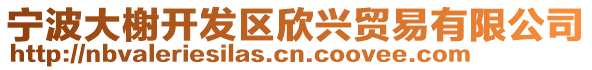 宁波大榭开发区欣兴贸易有限公司
http://nbvaleriesilas.cn.coovee.com